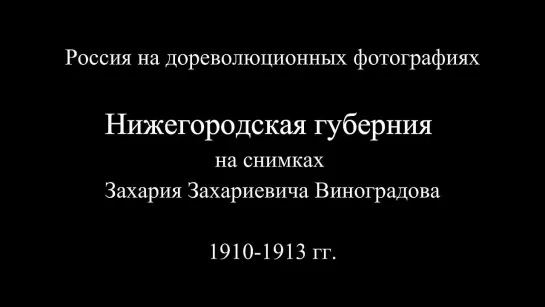 Россия на дореволюционных фотографиях

Нижегородская губерния
на снимках
Захария Захариевича Виноградова

1910-1913 гг.